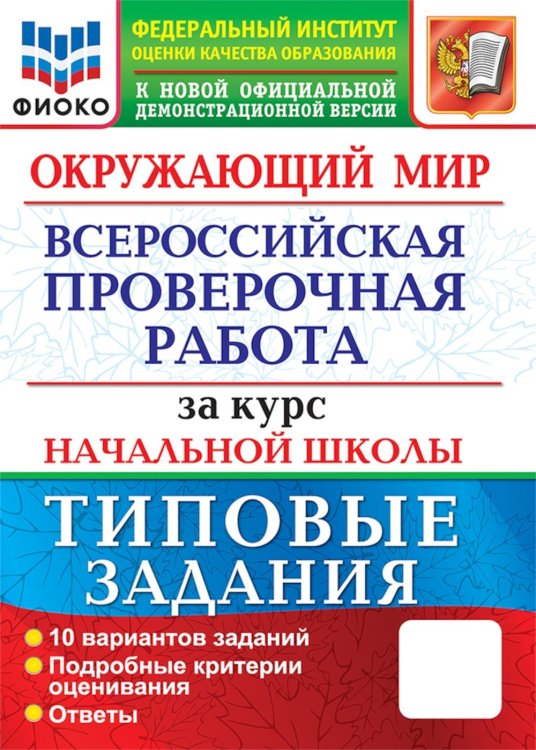 ФИОКО

ФЕДЕРАЛЬНЫЙ ИНСТИТУТ
ОЦЕНКИ КАЧЕСТВА ОБРАЗОВАНИЯ

К НОВОЙ ОФИЦИАЛЬНОЙ
ДЕМОНСТРАЦИОННОЙ ВЕРСИИ

ОКРУЖАЮЩИЙ МИР

ВСЕРОССИЙСКАЯ
ПРОВЕРОЧНАЯ
РАБОТА

за курс
НАЧАЛЬНОЙ ШКОЛЫ

ТИПОВЫЕ
ЗАДАНИЯ

10 вариантов заданий
Подробные критерии оценивания
Ответы